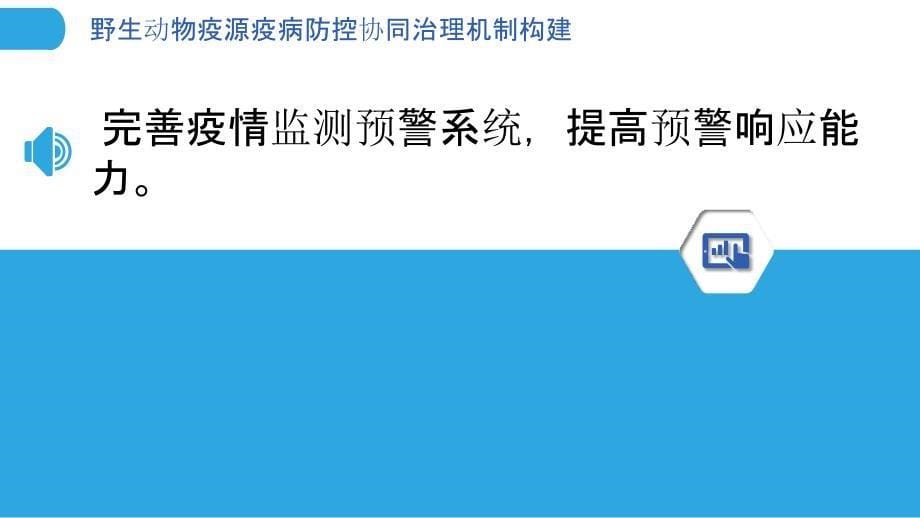 野生动物疫源疫病防控协同治理机制构建

完善疫情监测预警系统，提高预警响应能力。